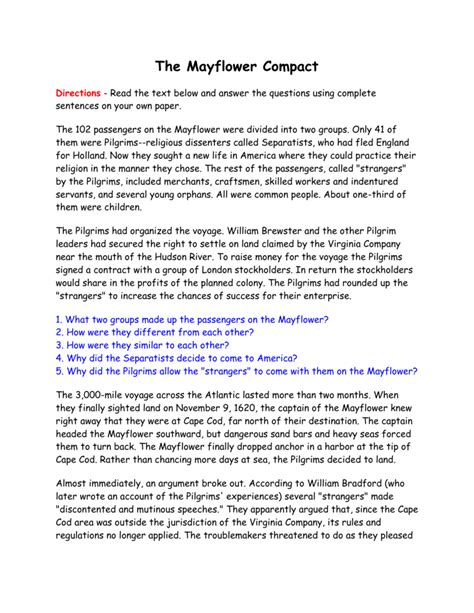 The Mayflower Compact

Directions - Read the text below and answer the questions using complete sentences on your own paper.

The 102 passengers on the Mayflower were divided into two groups. Only 41 of them were Pilgrims--religious dissenters called Separatists, who had fled England for Holland. Now they sought a new life in America where they could practice their religion in the manner they chose. The rest of the passengers, called "strangers" by the Pilgrims, included merchants, craftsmen, skilled workers and indentured servants, and several young orphans. All were common people. About one-third of them were children.

The Pilgrims had organized the voyage. William Brewster and the other Pilgrim leaders had secured the right to settle on land claimed by the Virginia Company near the mouth of the Hudson River. To raise money for the voyage the Pilgrims signed a contract with a group of London stockholders. In return the stockholders would share in the profits of the planned colony. The Pilgrims had rounded up the "strangers" to increase the chances of success for their enterprise.

1. What two groups made up the passengers on the Mayflower?
2. How were they different from each other?
3. How were they similar to each other?
4. Why did the Separatists decide to come to America?
5. Why did the Pilgrims allow the "strangers" to come with them on the Mayflower?

The 3,000-mile voyage across the Atlantic lasted more than two months. When they finally sighted land on November 9, 1620, the captain of the Mayflower knew right away that they were at Cape Cod, far north of their destination. The captain headed the Mayflower southward, but dangerous sand bars and heavy seas forced them to turn back. The Mayflower finally dropped anchor in a harbor at the tip of Cape Cod. Rather than chancing more days at sea, the Pilgrims decided to land.

Almost immediately, an argument broke out. According to William Bradford (who later wrote an account of the Pilgrims' experiences) several "strangers" made "discontented and mutinous speeches." They apparently argued that, since the Cape Cod area was outside the jurisdiction of the Virginia Company, its rules and regulations no longer applied. The troublemakers threatened to do as they pleased